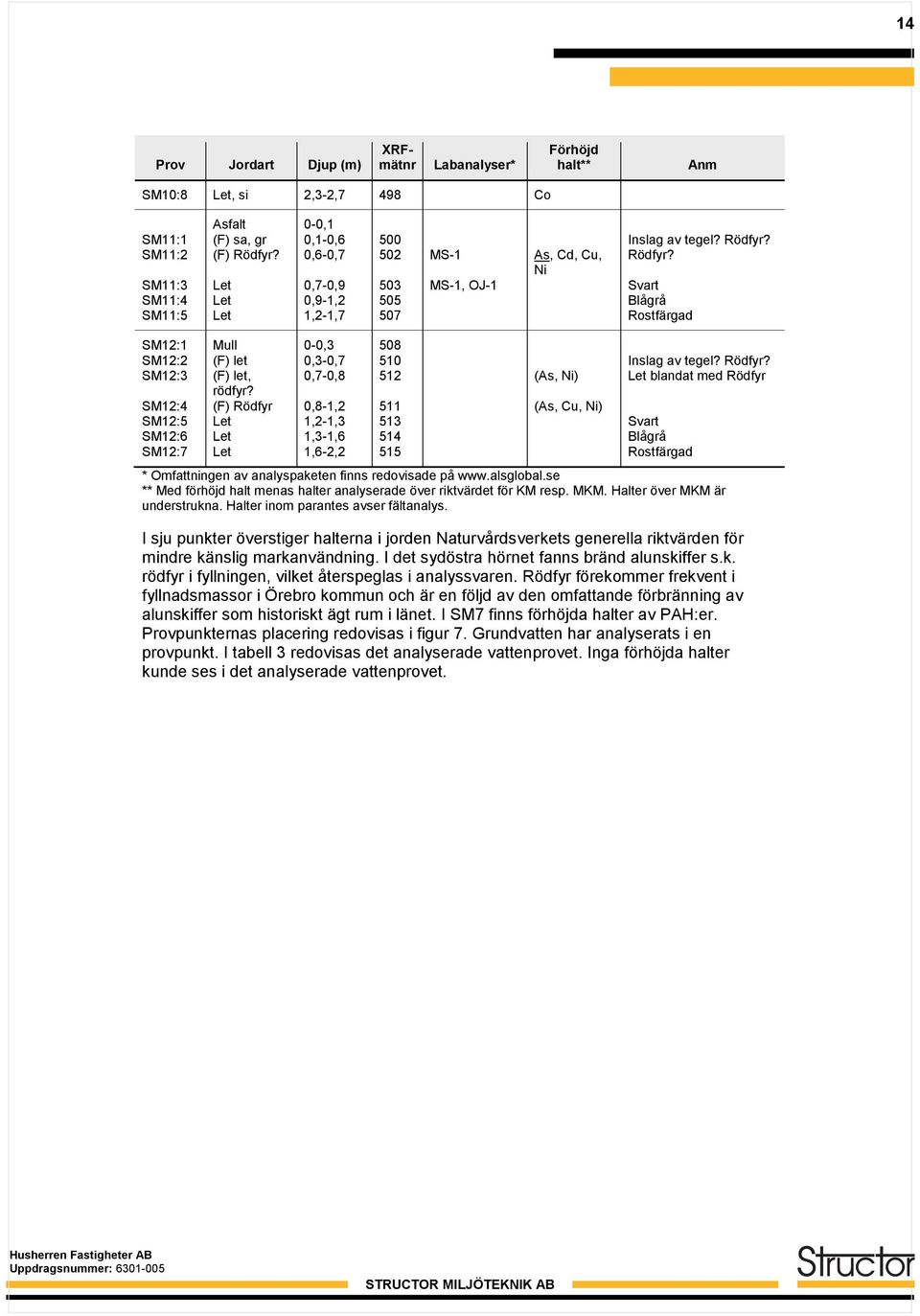 14

| Prov | Jordart | Djup (m) | XRF-mätnr | Labanalyser* | Förhöjd halt** | Anm |
|---|---|---|---|---|---|---|
| SM10:8 | Let, si | 2,3-2,7 | 498 | | Co | |
| | Asfalt | 0-0,1 | | | | |
| SM11:1 | (F) sa, gr | 0,1-0,6 | 500 | | | Inslag av tegel? Rödfyr? |
| SM11:2 | (F) Rödfyr? | 0,6-0,7 | 502 | MS-1 | As, Cd, Cu, Ni | Rödfyr? |
| SM11:3 | Let | 0,7-0,9 | 503 | MS-1, OJ-1 | | Svart |
| SM11:4 | Let | 0,9-1,2 | 505 | | | Blågrå |
| SM11:5 | Let | 1,2-1,7 | 507 | | | Rostfärgad |
| SM12:1 | Mull | 0-0,3 | 508 | | | |
| SM12:2 | (F) let | 0,3-0,7 | 510 | | | Inslag av tegel? Rödfyr? |
| SM12:3 | (F) let, rödfyr? | 0,7-0,8 | 512 | | (As, Ni) | Let blandat med Rödfyr |
| SM12:4 | (F) Rödfyr | 0,8-1,2 | 511 | | (As, Cu, Ni) | |
| SM12:5 | Let | 1,2-1,3 | 513 | | | Svart |
| SM12:6 | Let | 1,3-1,6 | 514 | | | Blågrå |
| SM12:7 | Let | 1,6-2,2 | 515 | | | Rostfärgad |

* Omfattningen av analyspaketen finns redovisade på www.alsglobal.se
** Med förhöjd halt menas halter analyserade över riktvärdet för KM resp. MKM. Halter över MKM är understrukna. Halter inom parantes avser fältanalys.

I sju punkter överstiger halterna i jorden Naturvårdsverkets generella riktvärden för mindre känslig markanvändning. I det sydöstra hörnet fanns bränd alunskiffer s.k. rödfyr i fyllningen, vilket återspeglas i analyssvaren. Rödfyr förekommer frekvent i fyllnadsmassor i Örebro kommun och är en följd av den omfattande förbränning av alunskiffer som historiskt ägt rum i länet. I SM7 finns förhöjda halter av PAH:er. Provpunkternas placering redovisas i figur 7. Grundvatten har analyserats i en provpunkt. I tabell 3 redovisas det analyserade vattenprovet. Inga förhöjda halter kunde ses i det analyserade vattenprovet.

Husherren Fastigheter AB
Uppdragsnummer: 6301-005
STRUCTOR MILJÖTEKNIK AB
Structor